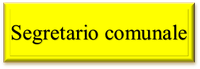 Segretario comunale